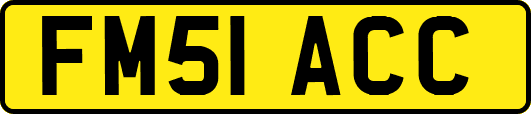 FM51 ACC